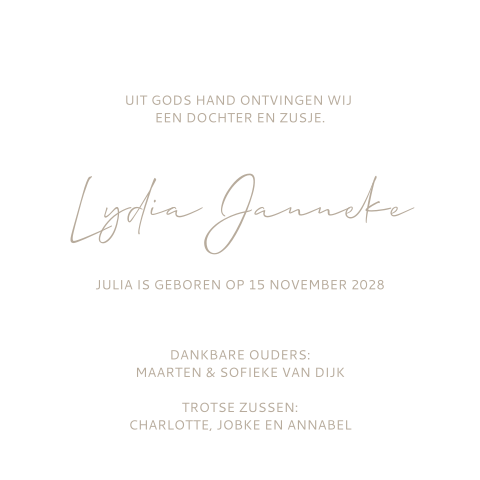 UIT GODS HAND ONTVINGEN WIJ
EEN DOCHTER EN ZUSJE.

Lydia Janneke

JULIA IS GEBOREN OP 15 NOVEMBER 2028

DANKBARE OUDERS:
MAARTEN & SOFIEKE VAN DIJK

TROTSE ZUSSEN:
CHARLOTTE, JOBKE EN ANNABEL